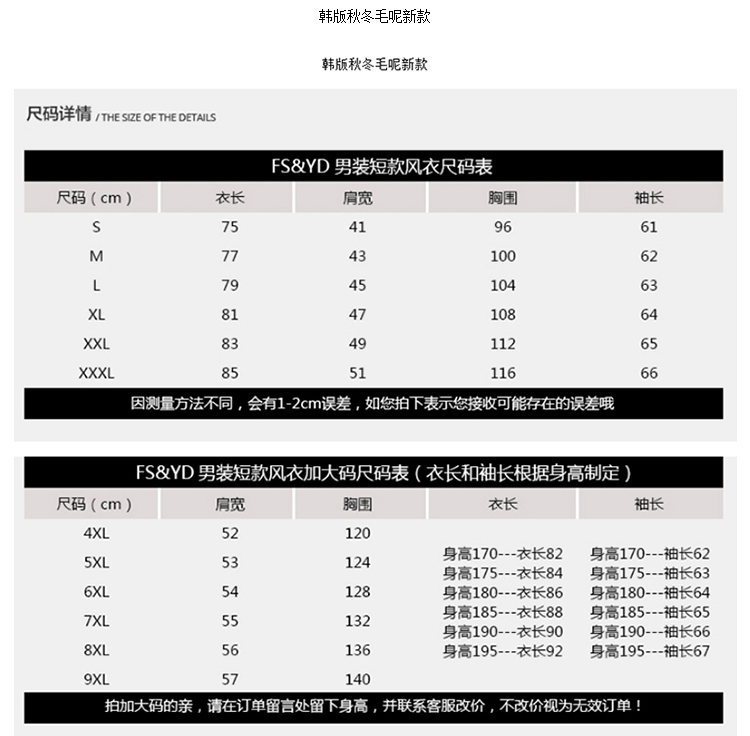 韩版秋冬毛呢新款

韩版秋冬毛呢新款

尺码详情 / THE SIZE OF THE DETAILS

FS&YD 男装短款风衣尺码表

| 尺码（cm） | 衣长 | 肩宽 | 胸围 | 袖长 |
|---|---|---|---|---|
| S | 75 | 41 | 96 | 61 |
| M | 77 | 43 | 100 | 62 |
| L | 79 | 45 | 104 | 63 |
| XL | 81 | 47 | 108 | 64 |
| XXL | 83 | 49 | 112 | 65 |
| XXXL | 85 | 51 | 116 | 66 |

因测量方法不同，会有1-2cm误差，如您拍下表示您接收可能存在的误差哦

FS&YD 男装短款风衣加大码尺码表（衣长和袖长根据身高制定）

| 尺码（cm） | 肩宽 | 胸围 | 衣长 | 袖长 |
|---|---|---|---|---|
| 4XL | 52 | 120 | 身高170---衣长82 | 身高170---袖长62 |
| 5XL | 53 | 124 | 身高175---衣长84 | 身高175---袖长63 |
| 6XL | 54 | 128 | 身高180---衣长86 | 身高180---袖长64 |
| 7XL | 55 | 132 | 身高185---衣长88 | 身高185---袖长65 |
| 8XL | 56 | 136 | 身高190---衣长90 | 身高190---袖长66 |
| 9XL | 57 | 140 | 身高195---衣长92 | 身高195---袖长67 |

拍加大码的亲，请在订单留言处留下身高，并联系客服改价，不改价视为无效订单！